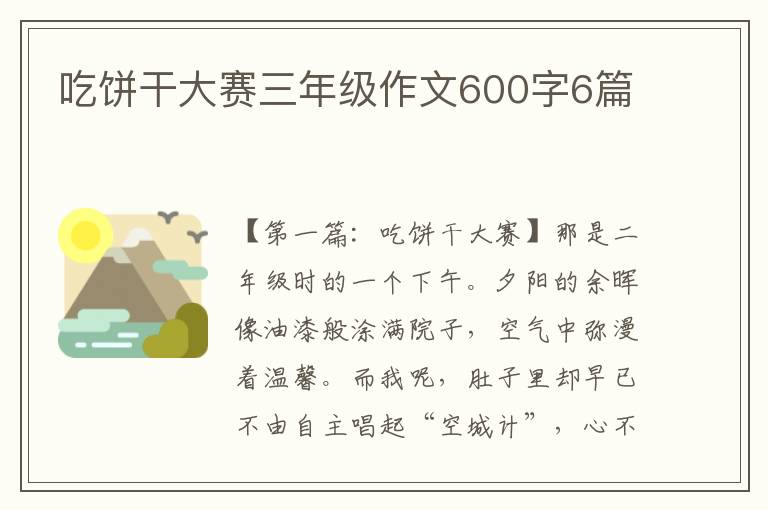 吃饼干大赛三年级作文600字6篇

【第一篇：吃饼干大赛】那是二年级时的一个下午。夕阳的余晖像油漆般涂满院子，空气中弥漫着温馨。而我呢，肚子里却早已不由自主唱起“空城计”，心不